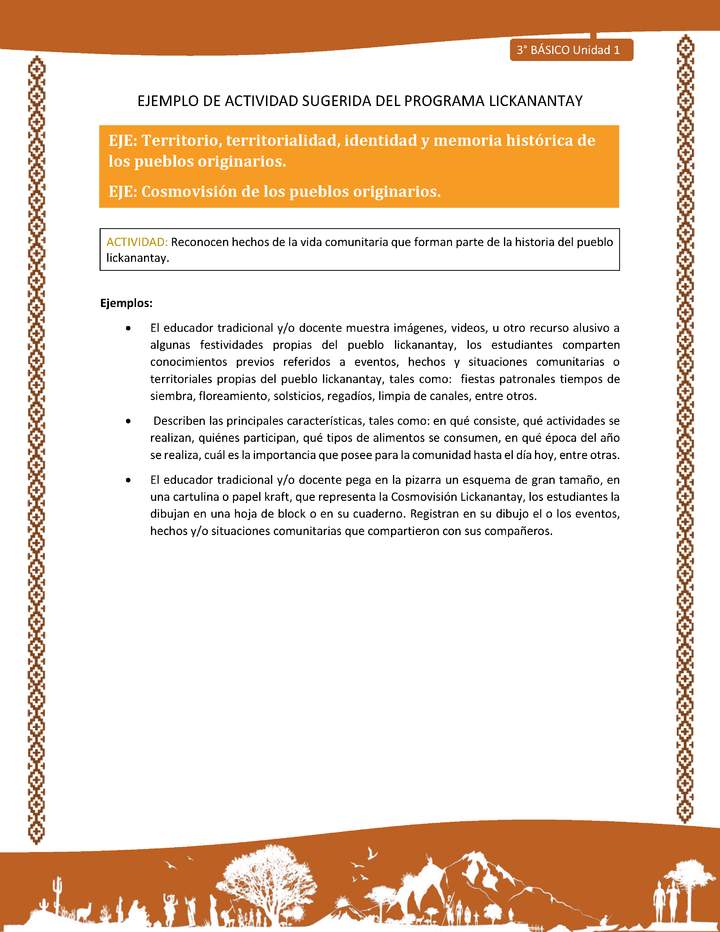 3° BÁSICO Unidad 1

EJEMPLO DE ACTIVIDAD SUGERIDA DEL PROGRAMA LICKANANTAY

EJE: Territorio, territorialidad, identidad y memoria histórica de los pueblos originarios.

EJE: Cosmovisión de los pueblos originarios.

ACTIVIDAD: Reconocen hechos de la vida comunitaria que forman parte de la historia del pueblo lickanantay.

Ejemplos:

• El educador tradicional y/o docente muestra imágenes, videos, u otro recurso alusivo a algunas festividades propias del pueblo lickanantay, los estudiantes comparten conocimientos previos referidos a eventos, hechos y situaciones comunitarias o territoriales propias del pueblo lickanantay, tales como: fiestas patronales tiempos de siembra, floreamiento, solsticios, regadíos, limpia de canales, entre otros.

• Describen las principales características, tales como: en qué consiste, qué actividades se realizan, quiénes participan, qué tipos de alimentos se consumen, en qué época del año se realiza, cuál es la importancia que posee para la comunidad hasta el día hoy, entre otras.

• El educador tradicional y/o docente pega en la pizarra un esquema de gran tamaño, en una cartulina o papel kraft, que representa la Cosmovisión Lickanantay, los estudiantes la dibujan en una hoja de block o en su cuaderno. Registran en su dibujo el o los eventos, hechos y/o situaciones comunitarias que compartieron con sus compañeros.